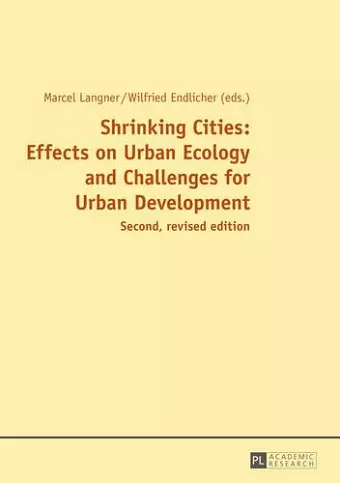 Marcel Langner/Wilfried Endlicher (eds.)

Shrinking Cities: Effects on Urban Ecology and Challenges for Urban Development

Second, revised edition

PL ACADEMIC RESEARCH